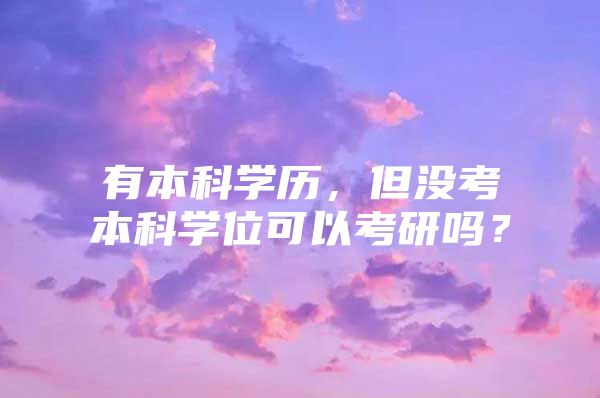 有本科学历，但没考本科学位可以考研吗？